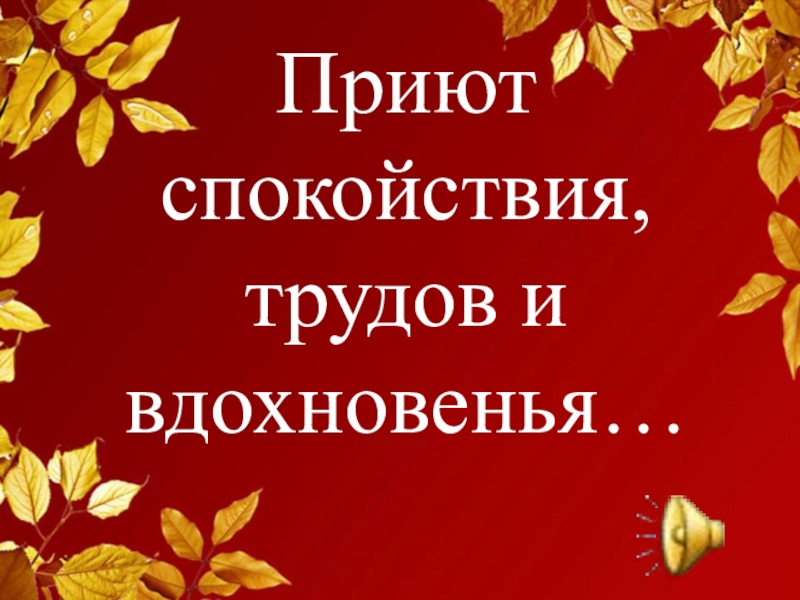 Приют спокойствия, трудов и вдохновенья…